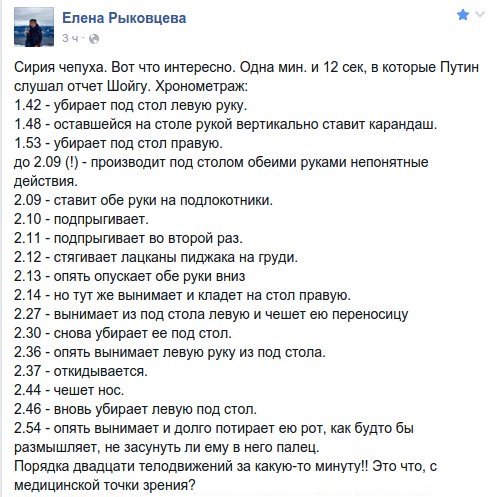 Елена Рыковцева
3 ч ·

Сирия чепуха. Вот что интересно. Одна мин. и 12 сек, в которые Путин слушал отчет Шойгу. Хронометраж:
1.42 - убирает под стол левую руку.
1.48 - оставшейся на столе рукой вертикально ставит карандаш.
1.53 - убирает под стол правую.
до 2.09 (!) - производит под столом обеими руками непонятные действия.
2.09 - ставит обе руки на подлокотники.
2.10 - подпрыгивает.
2.11 - подпрыгивает во второй раз.
2.12 - стягивает лацканы пиджака на груди.
2.13 - опять опускает обе руки вниз
2.14 - но тут же вынимает и кладет на стол правую.
2.27 - вынимает из под стола левую и чешет ею переносицу
2.30 - снова убирает ее под стол.
2.36 - опять вынимает левую руку из под стола.
2.37 - откидывается.
2.44 - чешет нос.
2.46 - вновь убирает левую под стол.
2.54 - опять вынимает и долго потирает ею рот, как будто бы размышляет, не засунуть ли ему в него палец.
Порядка двадцати телодвижений за какую-то минуту!! Это что, с медицинской точки зрения?